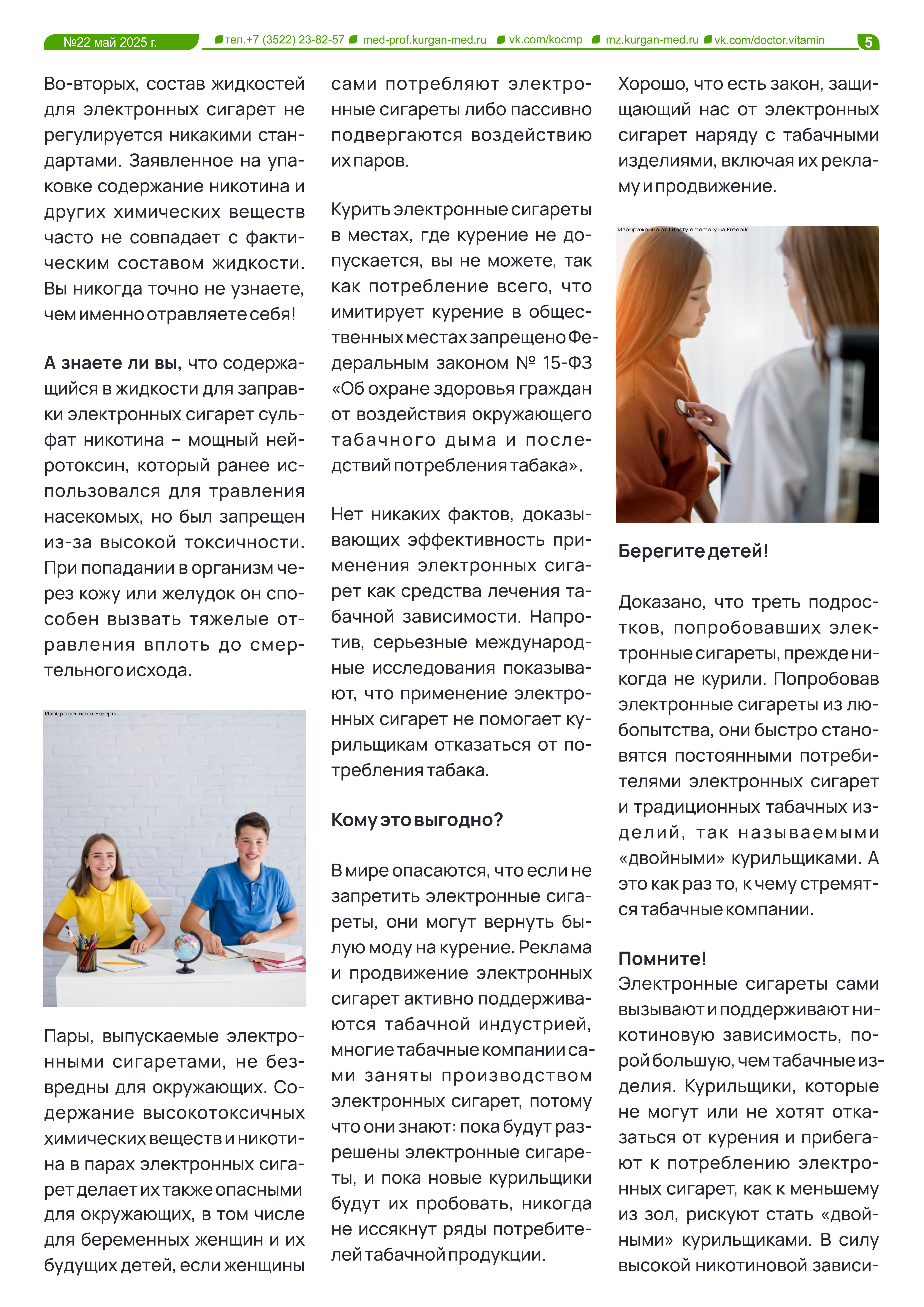 №22 май 2025 г. тел.+7 (3522) 23-82-57 med-prof.kurgan-med.ru vk.com/kocmp mz.kurgan-med.ru vk.com/doctor.vitamin 5

Во-вторых, состав жидкостей для электронных сигарет не регулируется никакими стандартами. Заявленное на упаковке содержание никотина и других химических веществ часто не совпадает с фактическим составом жидкости. Вы никогда точно не узнаете, чем именно отравляете себя!

А знаете ли вы, что содержащийся в жидкости для заправки электронных сигарет сульфат никотина – мощный нейротоксин, который ранее использовался для травления насекомых, но был запрещен из-за высокой токсичности. При попадании в организм через кожу или желудок он способен вызвать тяжелые отравления вплоть до смертельного исхода.

Изображение от Freepik

Пары, выпускаемые электронными сигаретами, не безвредны для окружающих. Содержание высокотоксичных химических веществ и никотина в парах электронных сигарет делает их также опасными для окружающих, в том числе для беременных женщин и их будущих детей, если женщины сами потребляют электронные сигареты либо пассивно подвергаются воздействию их паров.

Курить электронные сигареты в местах, где курение не допускается, вы не можете, так как потребление всего, что имитирует курение в общественных местах запрещено Федеральным законом № 15-ФЗ «Об охране здоровья граждан от воздействия окружающего табачного дыма и последствий потребления табака».

Нет никаких фактов, доказывающих эффективность применения электронных сигарет как средства лечения табачной зависимости. Напротив, серьезные международные исследования показывают, что применение электронных сигарет не помогает курильщикам отказаться от потребления табака.

Кому это выгодно?

В мире опасаются, что если не запретить электронные сигареты, они могут вернуть былую моду на курение. Реклама и продвижение электронных сигарет активно поддерживаются табачной индустрией, многие табачные компании сами заняты производством электронных сигарет, потому что они знают: пока будут разрешены электронные сигареты, и пока новые курильщики будут их пробовать, никогда не иссякнут ряды потребителей табачной продукции.

Хорошо, что есть закон, защищающий нас от электронных сигарет наряду с табачными изделиями, включая их рекламу и продвижение.

Изображение от Lifestylememory на Freepik

Берегите детей!

Доказано, что треть подростков, попробовавших электронные сигареты, прежде никогда не курили. Попробовав электронные сигареты из любопытства, они быстро становятся постоянными потребителями электронных сигарет и традиционных табачных изделий, так называемыми «двойными» курильщиками. А это как раз то, к чему стремятся табачные компании.

Помните!
Электронные сигареты сами вызывают и поддерживают никотиновую зависимость, порой большую, чем табачные изделия. Курильщики, которые не могут или не хотят отказаться от курения и прибегают к потреблению электронных сигарет, как к меньшему из зол, рискуют стать «двойными» курильщиками. В силу высокой никотиновой зависи-